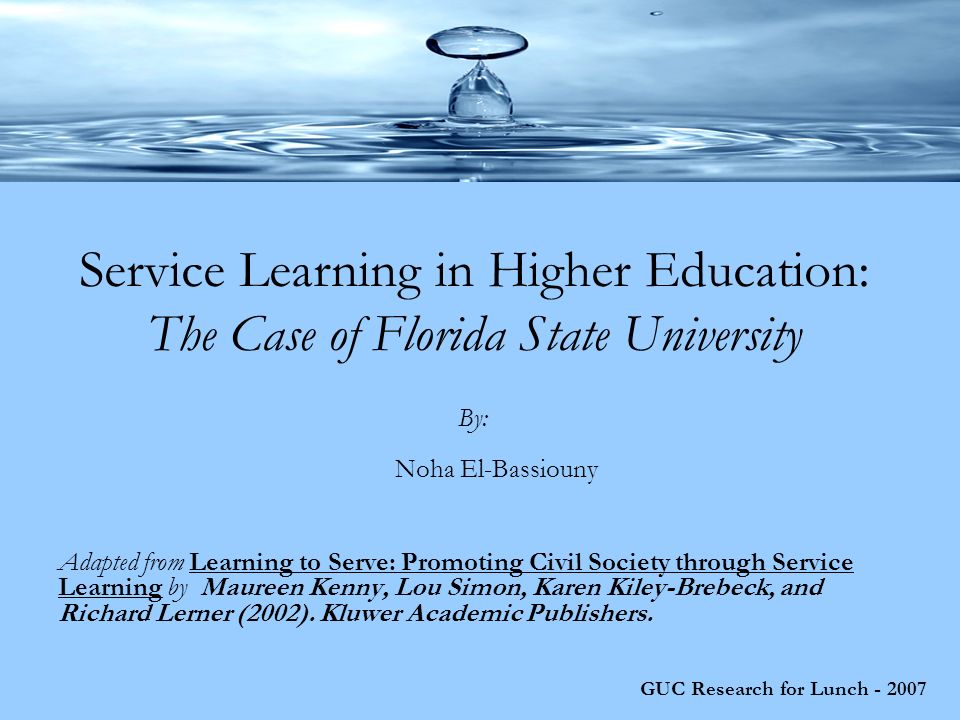 Service Learning in Higher Education:
The Case of Florida State University

By:

Noha El-Bassiouny

Adapted from Learning to Serve: Promoting Civil Society through Service Learning by Maureen Kenny, Lou Simon, Karen Kiley-Brebeck, and Richard Lerner (2002). Kluwer Academic Publishers.

GUC Research for Lunch - 2007